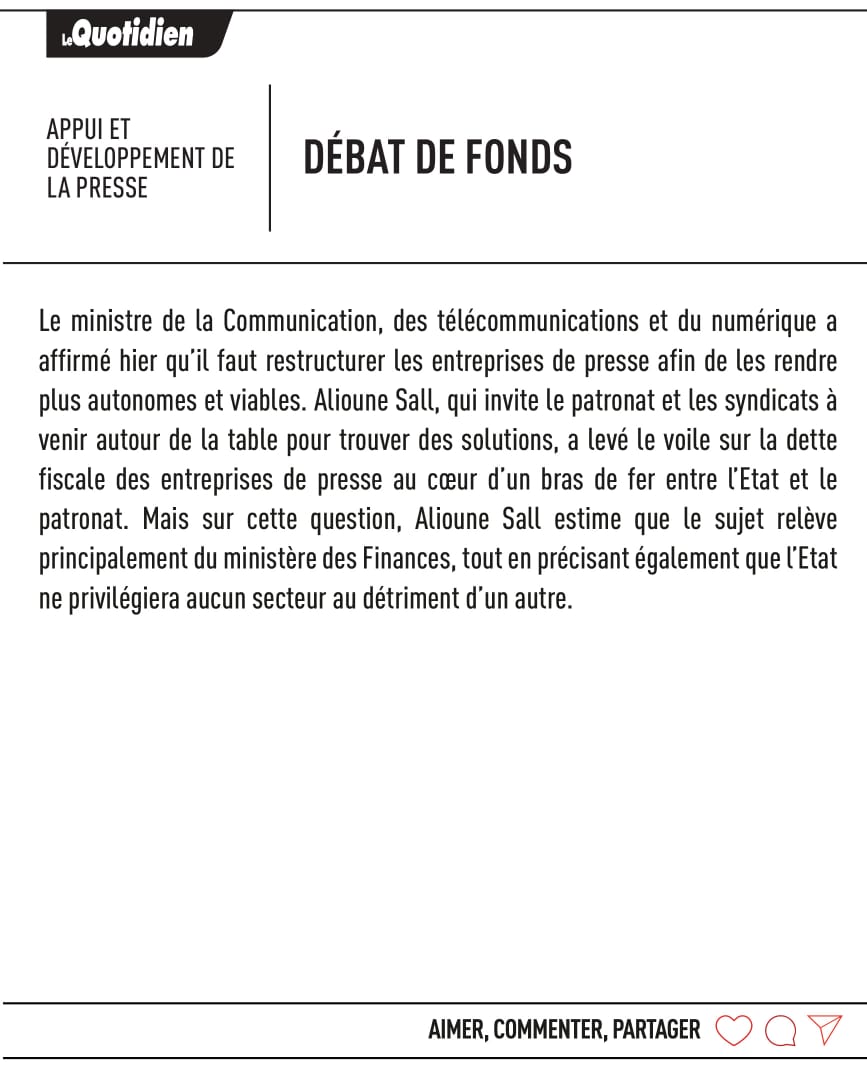 LeQuotidien

APPUI ET
DÉVELOPPEMENT DE
LA PRESSE

DÉBAT DE FONDS

Le ministre de la Communication, des télécommunications et du numérique a affirmé hier qu'il faut restructurer les entreprises de presse afin de les rendre plus autonomes et viables. Alioune Sall, qui invite le patronat et les syndicats à venir autour de la table pour trouver des solutions, a levé le voile sur la dette fiscale des entreprises de presse au cœur d'un bras de fer entre l'Etat et le patronat. Mais sur cette question, Alioune Sall estime que le sujet relève principalement du ministère des Finances, tout en précisant également que l'Etat ne privilégiera aucun secteur au détriment d'un autre.

AIMER, COMMENTER, PARTAGER